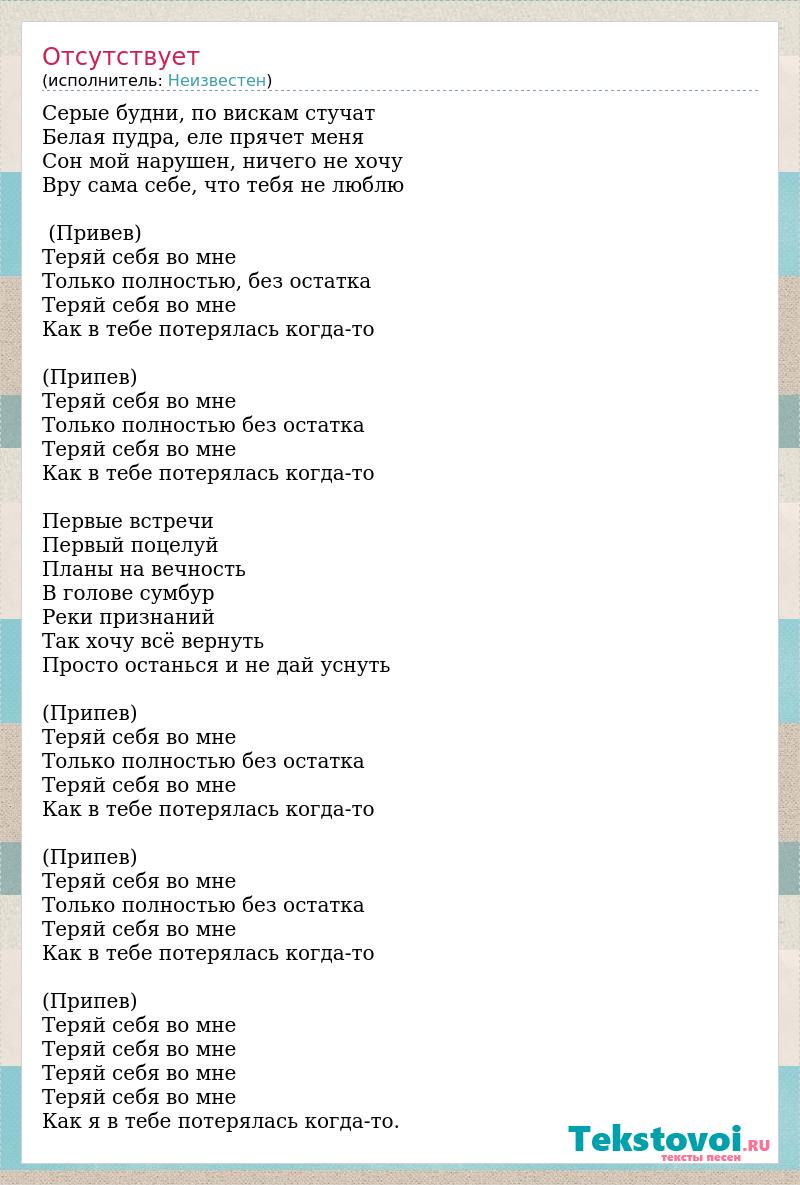 Отсутствует
(исполнитель: Неизвестен)

Серые будни, по вискам стучат
Белая пудра, еле прячет меня
Сон мой нарушен, ничего не хочу
Вру сама себе, что тебя не люблю

(Привев)
Теряй себя во мне
Только полностью, без остатка
Теряй себя во мне
Как в тебе потерялась когда-то

(Припев)
Теряй себя во мне
Только полностью без остатка
Теряй себя во мне
Как в тебе потерялась когда-то

Первые встречи
Первый поцелуй
Планы на вечность
В голове сумбур
Реки признаний
Так хочу всё вернуть
Просто останься и не дай уснуть

(Припев)
Теряй себя во мне
Только полностью без остатка
Теряй себя во мне
Как в тебе потерялась когда-то

(Припев)
Теряй себя во мне
Только полностью без остатка
Теряй себя во мне
Как в тебе потерялась когда-то

(Припев)
Теряй себя во мне
Теряй себя во мне
Теряй себя во мне
Теряй себя во мне
Как я в тебе потерялась когда-то.

Tekstovoi.RU
тексты песен